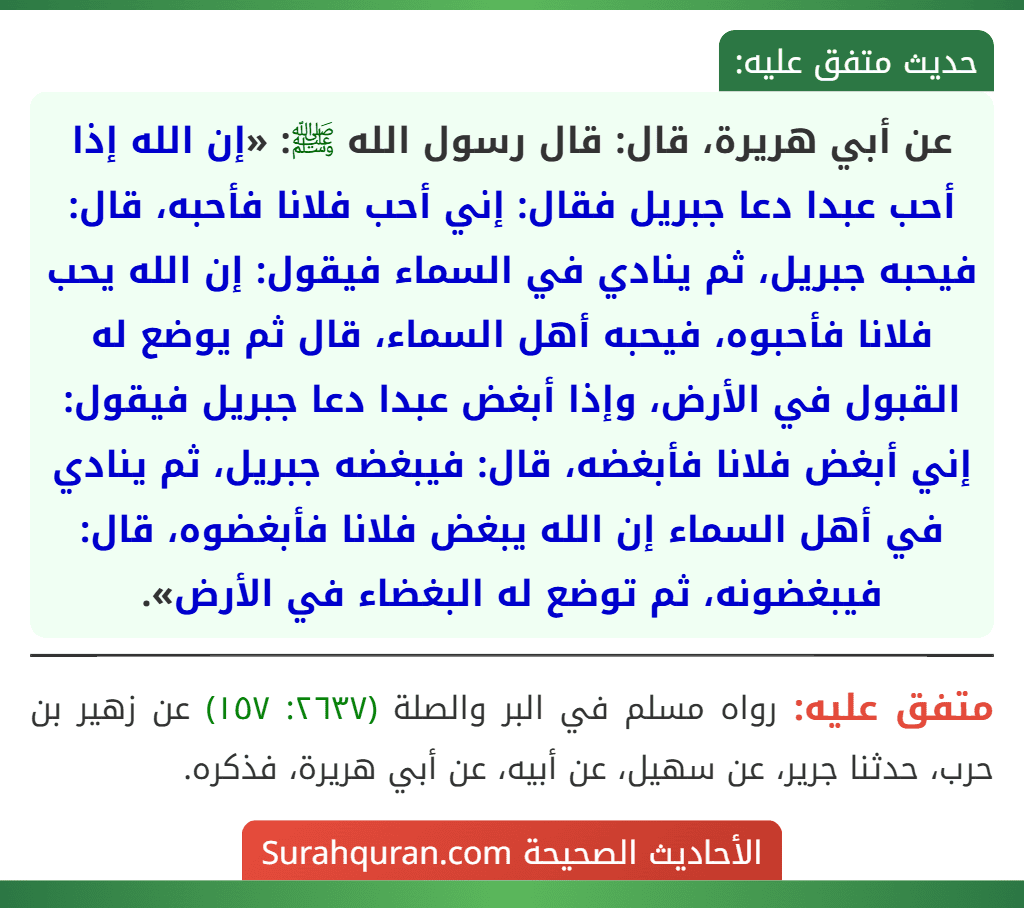 حديث متفق عليه:

عن أبي هريرة، قال: قال رسول الله ﷺ: «إن الله إذا أحب عبدا دعا جبريل فقال: إني أحب فلانا فأحبه، قال: فيحبه جبريل، ثم ينادي في السماء فيقول: إن الله يحب فلانا فأحبوه، فيحبه أهل السماء، قال ثم يوضع له القبول في الأرض، وإذا أبغض عبدا دعا جبريل فيقول: إني أبغض فلانا فأبغضه، قال: فيبغضه جبريل، ثم ينادي في أهل السماء إن الله يبغض فلانا فأبغضوه، قال: فيبغضونه، ثم توضع له البغضاء في الأرض».

متفق عليه: رواه مسلم في البر والصلة (٢٦٣٧: ١٥٧) عن زهير بن حرب، حدثنا جرير، عن سهيل، عن أبيه، عن أبي هريرة، فذكره.

الأحاديث الصحيحة Surahquran.com